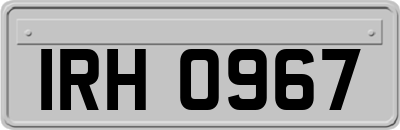 IRH 0967